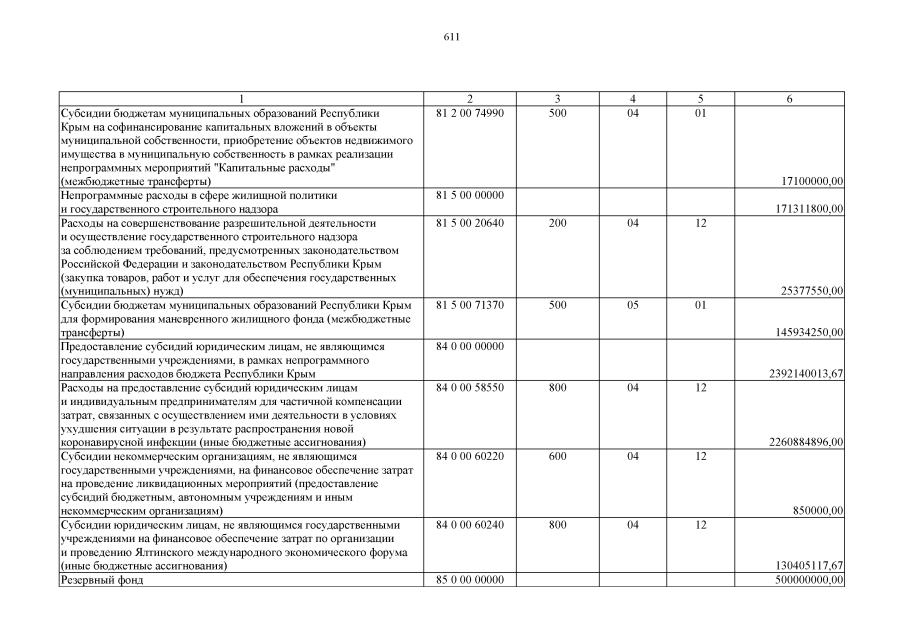 611

| 1 | 2 | 3 | 4 | 5 | 6 |
|---|---|---|---|---|---|
| Субсидии бюджетам муниципальных образований Республики Крым на софинансирование капитальных вложений в объекты муниципальной собственности, приобретение объектов недвижимого имущества в муниципальную собственность в рамках реализации непрограммных мероприятий "Капитальные расходы" (межбюджетные трансферты) | 81 2 00 74990 | 500 | 04 | 01 | 17100000,00 |
| Непрограммные расходы в сфере жилищной политики и государственного строительного надзора | 81 5 00 00000 | | | | 171311800,00 |
| Расходы на совершенствование разрешительной деятельности и осуществление государственного строительного надзора за соблюдением требований, предусмотренных законодательством Российской Федерации и законодательством Республики Крым (закупка товаров, работ и услуг для обеспечения государственных (муниципальных) нужд) | 81 5 00 20640 | 200 | 04 | 12 | 25377550,00 |
| Субсидии бюджетам муниципальных образований Республики Крым для формирования маневренного жилищного фонда (межбюджетные трансферты) | 81 5 00 71370 | 500 | 05 | 01 | 145934250,00 |
| Предоставление субсидий юридическим лицам, не являющимся государственными учреждениями, в рамках непрограммного направления расходов бюджета Республики Крым | 84 0 00 00000 | | | | 2392140013,67 |
| Расходы на предоставление субсидий юридическим лицам и индивидуальным предпринимателям для частичной компенсации затрат, связанных с осуществлением ими деятельности в условиях ухудшения ситуации в результате распространения новой коронавирусной инфекции (иные бюджетные ассигнования) | 84 0 00 58550 | 800 | 04 | 12 | 2260884896,00 |
| Субсидии некоммерческим организациям, не являющимся государственными учреждениями, на финансовое обеспечение затрат на проведение ликвидационных мероприятий (предоставление субсидий бюджетным, автономным учреждениям и иным некоммерческим организациям) | 84 0 00 60220 | 600 | 04 | 12 | 850000,00 |
| Субсидии юридическим лицам, не являющимся государственными учреждениями на финансовое обеспечение затрат по организации и проведению Ялтинского международного экономического форума (иные бюджетные ассигнования) | 84 0 00 60240 | 800 | 04 | 12 | 130405117,67 |
| Резервный фонд | 85 0 00 00000 | | | | 500000000,00 |